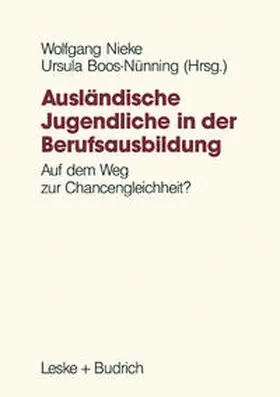 Wolfgang Nieke
Ursula Boos-Nünning (Hrsg.)

Ausländische Jugendliche in der Berufsausbildung

Auf dem Weg zur Chancengleichheit?

Leske + Budrich